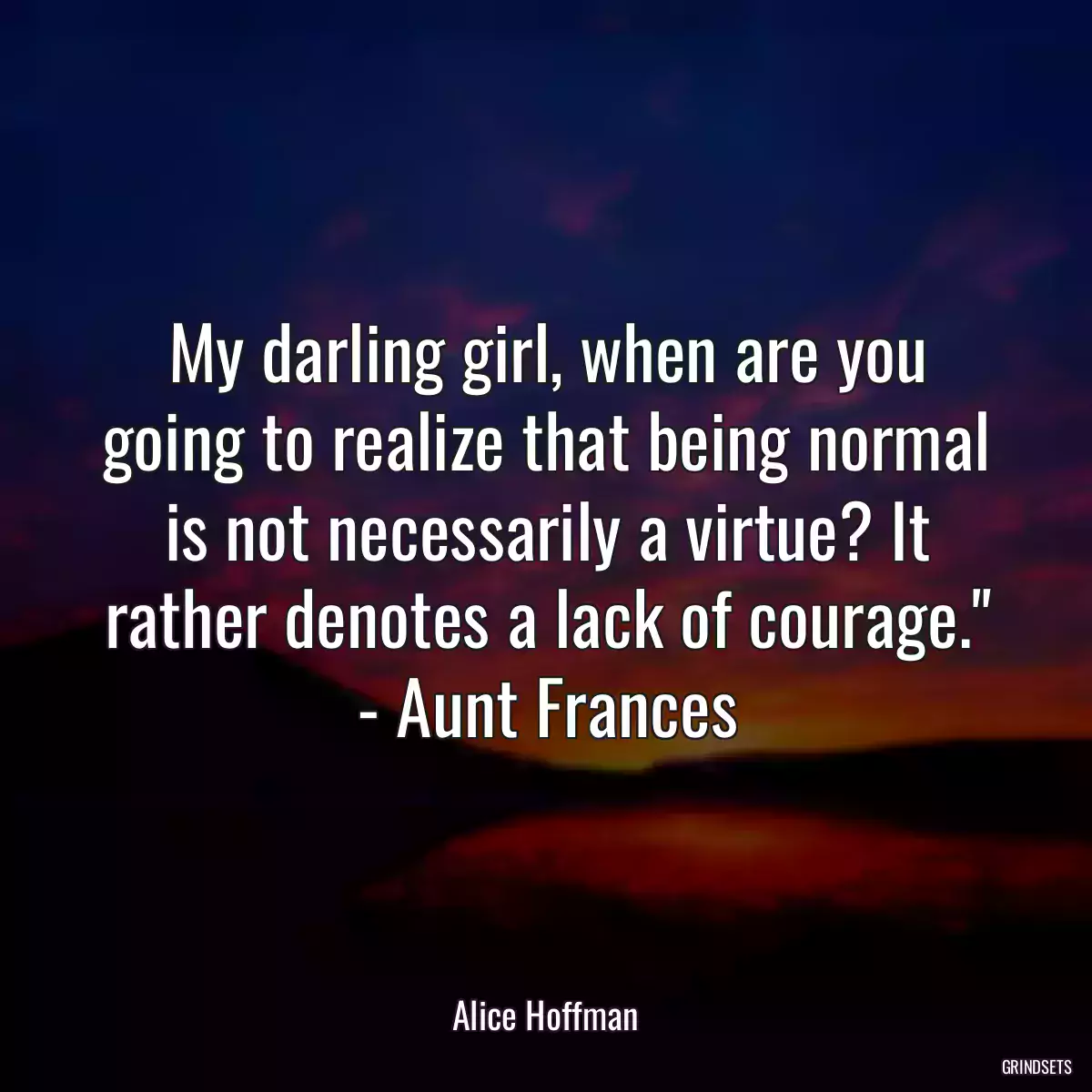 My darling girl, when are you going to realize that being normal is not necessarily a virtue? It rather denotes a lack of courage." - Aunt Frances

Alice Hoffman

GRINDSETS